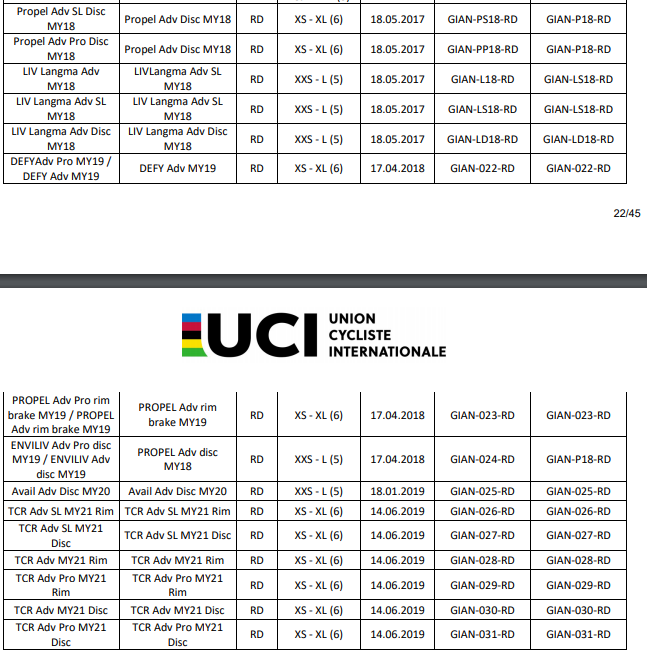 | Propel Adv SL Disc MY18 | Propel Adv Disc MY18 | RD | XS - XL (6) | 18.05.2017 | GIAN-PS18-RD | GIAN-P18-RD |
|---|---|---|---|---|---|---|
| Propel Adv Pro Disc MY18 | Propel Adv Disc MY18 | RD | XS - XL (6) | 18.05.2017 | GIAN-PP18-RD | GIAN-P18-RD |
| LIV Langma Adv MY18 | LIVLangma Adv SL MY18 | RD | XXS - L (5) | 18.05.2017 | GIAN-L18-RD | GIAN-LS18-RD |
| LIV Langma Adv SL MY18 | LIV Langma Adv SL MY18 | RD | XXS - L (5) | 18.05.2017 | GIAN-LS18-RD | GIAN-LS18-RD |
| LIV Langma Adv Disc MY18 | LIV Langma Adv Disc MY18 | RD | XXS - L (5) | 18.05.2017 | GIAN-LD18-RD | GIAN-LD18-RD |
| DEFYAdv Pro MY19 / DEFY Adv MY19 | DEFY Adv MY19 | RD | XS - XL (6) | 17.04.2018 | GIAN-022-RD | GIAN-022-RD |

22/45

UCI UNION CYCLISTE INTERNATIONALE

| PROPEL Adv Pro rim brake MY19 / PROPEL Adv rim brake MY19 | PROPEL Adv rim brake MY19 | RD | XS - XL (6) | 17.04.2018 | GIAN-023-RD | GIAN-023-RD |
|---|---|---|---|---|---|---|
| ENVILIV Adv Pro disc MY19 / ENVILIV Adv disc MY19 | PROPEL Adv disc MY18 | RD | XXS - L (5) | 17.04.2018 | GIAN-024-RD | GIAN-P18-RD |
| Avail Adv Disc MY20 | Avail Adv Disc MY20 | RD | XXS - L (5) | 18.01.2019 | GIAN-025-RD | GIAN-025-RD |
| TCR Adv SL MY21 Rim | TCR Adv SL MY21 Rim | RD | XS - XL (6) | 14.06.2019 | GIAN-026-RD | GIAN-026-RD |
| TCR Adv SL MY21 Disc | TCR Adv SL MY21 Disc | RD | XS - XL (6) | 14.06.2019 | GIAN-027-RD | GIAN-027-RD |
| TCR Adv MY21 Rim | TCR Adv MY21 Rim | RD | XS - XL (6) | 14.06.2019 | GIAN-028-RD | GIAN-028-RD |
| TCR Adv Pro MY21 Rim | TCR Adv Pro MY21 Rim | RD | XS - XL (6) | 14.06.2019 | GIAN-029-RD | GIAN-029-RD |
| TCR Adv MY21 Disc | TCR Adv MY21 Disc | RD | XS - XL (6) | 14.06.2019 | GIAN-030-RD | GIAN-030-RD |
| TCR Adv Pro MY21 Disc | TCR Adv Pro MY21 Disc | RD | XS - XL (6) | 14.06.2019 | GIAN-031-RD | GIAN-031-RD |